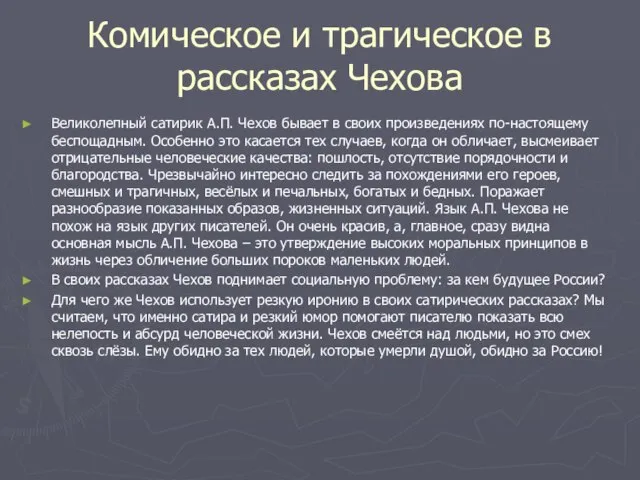 Комическое и трагическое в рассказах Чехова

► Великолепный сатирик А.П. Чехов бывает в своих произведениях по-настоящему беспощадным. Особенно это касается тех случаев, когда он обличает, высмеивает отрицательные человеческие качества: пошлость, отсутствие порядочности и благородства. Чрезвычайно интересно следить за похождениями его героев, смешных и трагичных, весёлых и печальных, богатых и бедных. Поражает разнообразие показанных образов, жизненных ситуаций. Язык А.П. Чехова не похож на язык других писателей. Он очень красив, а, главное, сразу видна основная мысль А.П. Чехова – это утверждение высоких моральных принципов в жизнь через обличение больших пороков маленьких людей.

► В своих рассказах Чехов поднимает социальную проблему: за кем будущее России?

► Для чего же Чехов использует резкую иронию в своих сатирических рассказах? Мы считаем, что именно сатира и резкий юмор помогают писателю показать всю нелепость и абсурд человеческой жизни. Чехов смеётся над людьми, но это смех сквозь слёзы. Ему обидно за тех людей, которые умерли душой, обидно за Россию!